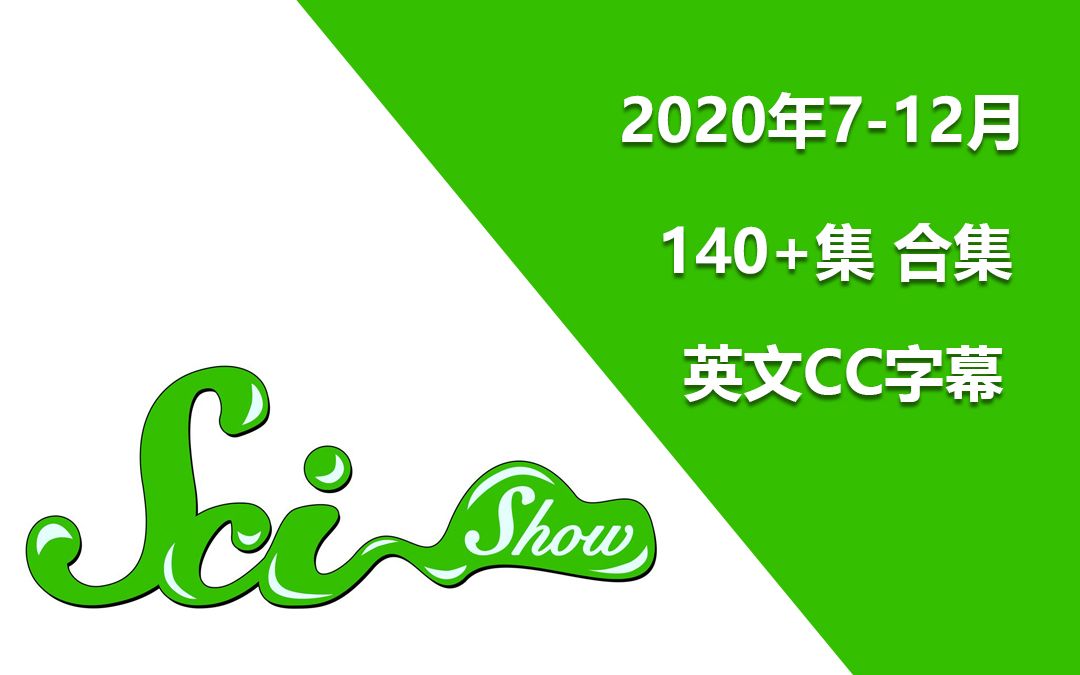 2020年7-12月

140+集 合集

英文CC字幕

Sci Show